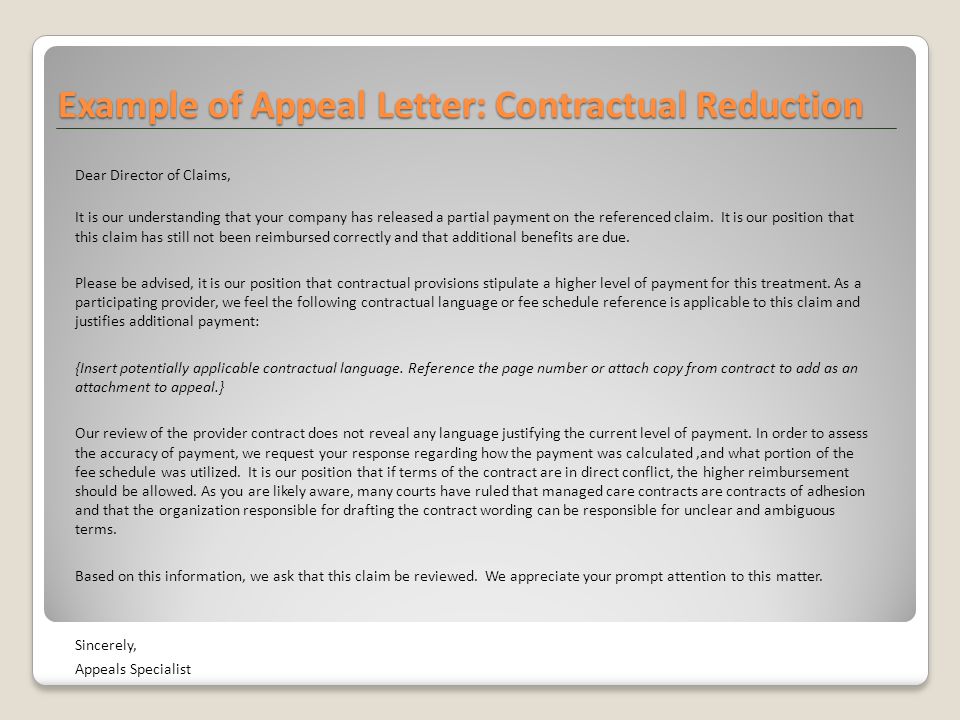 Example of Appeal Letter: Contractual Reduction

Dear Director of Claims,

It is our understanding that your company has released a partial payment on the referenced claim. It is our position that this claim has still not been reimbursed correctly and that additional benefits are due.

Please be advised, it is our position that contractual provisions stipulate a higher level of payment for this treatment. As a participating provider, we feel the following contractual language or fee schedule reference is applicable to this claim and justifies additional payment:

{Insert potentially applicable contractual language. Reference the page number or attach copy from contract to add as an attachment to appeal.}

Our review of the provider contract does not reveal any language justifying the current level of payment. In order to assess the accuracy of payment, we request your response regarding how the payment was calculated ,and what portion of the fee schedule was utilized. It is our position that if terms of the contract are in direct conflict, the higher reimbursement should be allowed. As you are likely aware, many courts have ruled that managed care contracts are contracts of adhesion and that the organization responsible for drafting the contract wording can be responsible for unclear and ambiguous terms.

Based on this information, we ask that this claim be reviewed. We appreciate your prompt attention to this matter.

Sincerely,

Appeals Specialist